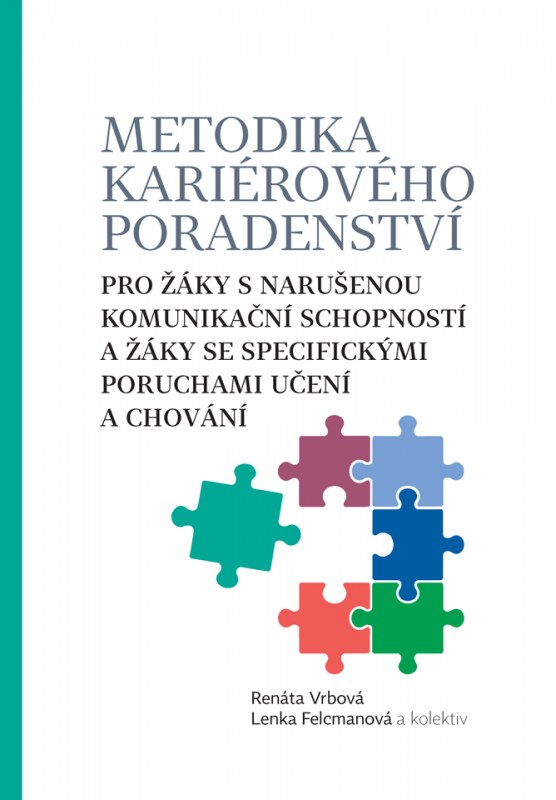 METODIKA
KARIÉROVÉHO
PORADENSTVÍ

PRO ŽÁKY S NARUŠENOU
KOMUNIKAČNÍ SCHOPNOSTÍ
A ŽÁKY SE SPECIFICKÝMI
PORUCHAMI UČENÍ
A CHOVÁNÍ

Renáta Vrbová
Lenka Felcmanová a kolektiv